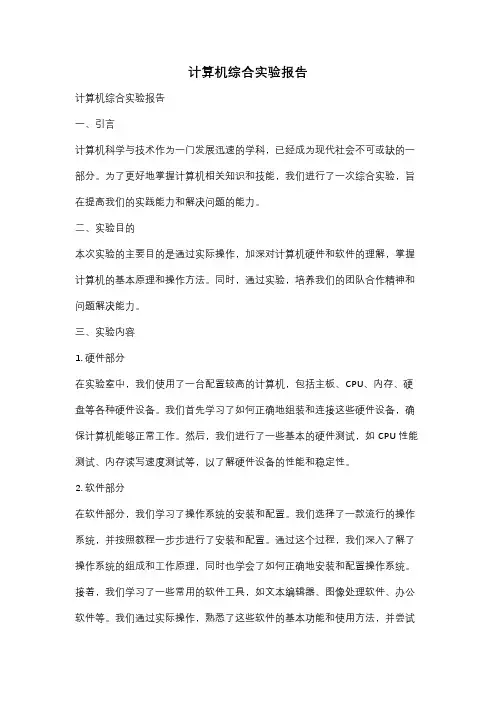 计算机综合实验报告

计算机综合实验报告

一、引言

计算机科学与技术作为一门发展迅速的学科，已经成为现代社会不可或缺的一部分。为了更好地掌握计算机相关知识和技能，我们进行了一次综合实验，旨在提高我们的实践能力和解决问题的能力。

二、实验目的

本次实验的主要目的是通过实际操作，加深对计算机硬件和软件的理解，掌握计算机的基本原理和操作方法。同时，通过实验，培养我们的团队合作精神和问题解决能力。

三、实验内容

1. 硬件部分

在实验室中，我们使用了一台配置较高的计算机，包括主板、CPU、内存、硬盘等各种硬件设备。我们首先学习了如何正确地组装和连接这些硬件设备，确保计算机能够正常工作。然后，我们进行了一些基本的硬件测试，如 CPU 性能测试、内存读写速度测试等，以了解硬件设备的性能和稳定性。

2. 软件部分

在软件部分，我们学习了操作系统的安装和配置。我们选择了一款流行的操作系统，并按照教程一步步进行了安装和配置。通过这个过程，我们深入了解了操作系统的组成和工作原理，同时也学会了如何正确地安装和配置操作系统。接着，我们学习了一些常用的软件工具，如文本编辑器、图像处理软件、办公软件等。我们通过实际操作，熟悉了这些软件的基本功能和使用方法，并尝试